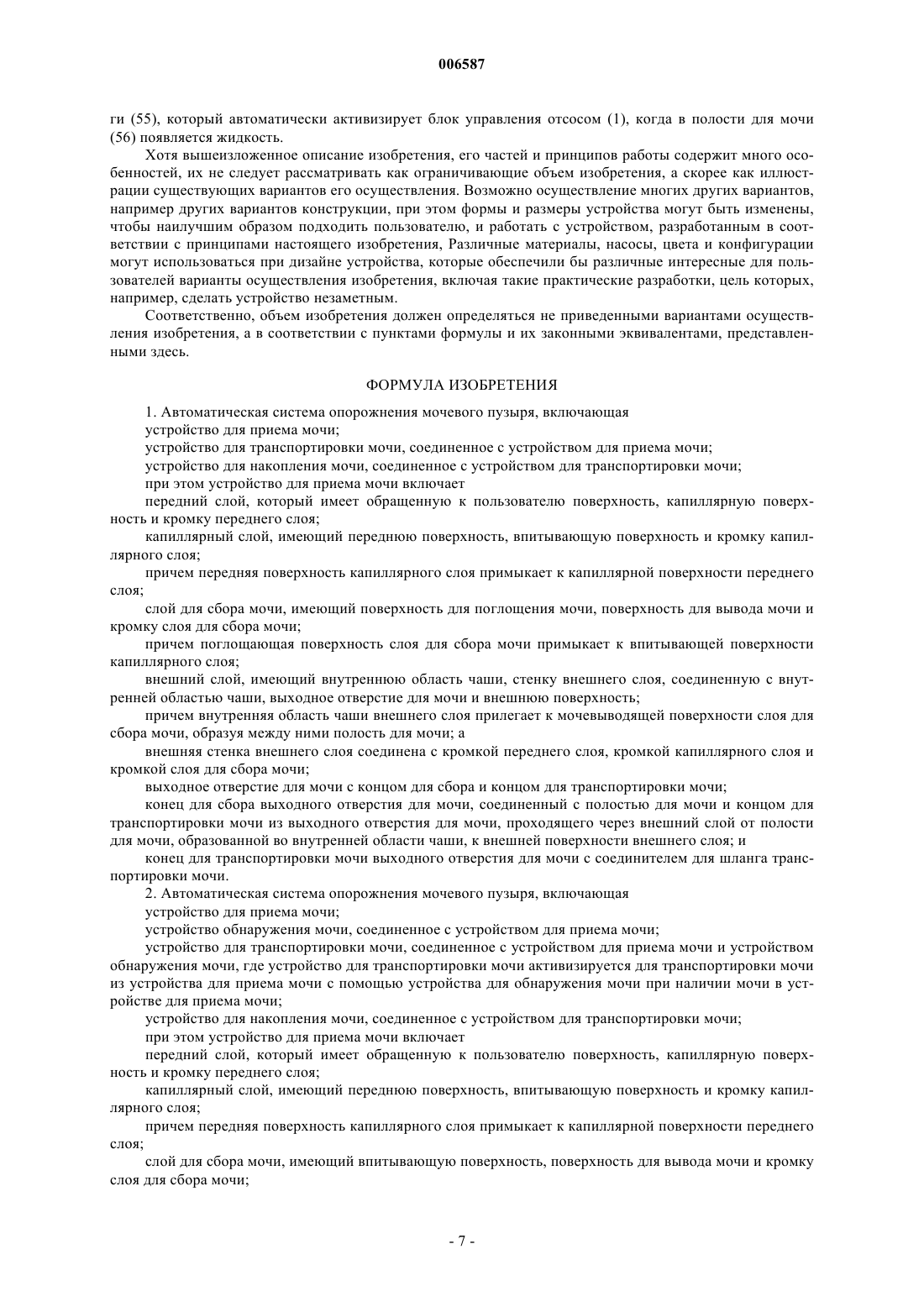 006587

ги (55), который автоматически активизирует блок управления отсосом (1), когда в полости для мочи (56) появляется жидкость.

Хотя вышеизложенное описание изобретения, его частей и принципов работы содержит много особенностей, их не следует рассматривать как ограничивающие объем изобретения, а скорее как иллюстрации существующих вариантов его осуществления. Возможно осуществление многих других вариантов, например других вариантов конструкции, при этом формы и размеры устройства могут быть изменены, чтобы наилучшим образом подходить пользователю, и работать с устройством, разработанным в соответствии с принципами настоящего изобретения, Различные материалы, насосы, цвета и конфигурации могут использоваться при дизайне устройства, которые обеспечили бы различные интересные для пользователей варианты осуществления изобретения, включая такие практические разработки, цель которых, например, сделать устройство незаметным.

Соответственно, объем изобретения должен определяться не приведенными вариантами осуществления изобретения, а в соответствии с пунктами формулы и их законными эквивалентами, представленными здесь.

ФОРМУЛА ИЗОБРЕТЕНИЯ

1. Автоматическая система опорожнения мочевого пузыря, включающая

устройство для приема мочи;

устройство для транспортировки мочи, соединенное с устройством для приема мочи;

устройство для накопления мочи, соединенное с устройством для транспортировки мочи;

при этом устройство для приема мочи включает

передний слой, который имеет обращенную к пользователю поверхность, капиллярную поверхность и кромку переднего слоя;

капиллярный слой, имеющий переднюю поверхность, впитывающую поверхность и кромку капиллярного слоя;

причем передняя поверхность капиллярного слоя примыкает к капиллярной поверхности переднего слоя;

слой для сбора мочи, имеющий поверхность для поглощения мочи, поверхность для вывода мочи и кромку слоя для сбора мочи;

причем поглощающая поверхность слоя для сбора мочи примыкает к впитывающей поверхности капиллярного слоя;

внешний слой, имеющий внутреннюю область чаши, стенку внешнего слоя, соединенную с внутренней областью чаши, выходное отверстие для мочи и внешнюю поверхность;

причем внутренняя область чаши внешнего слоя прилегает к мочевыводящей поверхности слоя для сбора мочи, образуя между ними полость для мочи; а

внешняя стенка внешнего слоя соединена с кромкой переднего слоя, кромкой капиллярного слоя и кромкой слоя для сбора мочи;

выходное отверстие для мочи с концом для сбора и концом для транспортировки мочи;

конец для сбора выходного отверстия для мочи, соединенный с полостью для мочи и концом для транспортировки мочи из выходного отверстия для мочи, проходящего через внешний слой от полости для мочи, образованной во внутренней области чаши, к внешней поверхности внешнего слоя; и

конец для транспортировки мочи выходного отверстия для мочи с соединителем для шланга транспортировки мочи.

2. Автоматическая система опорожнения мочевого пузыря, включающая

устройство для приема мочи;

устройство обнаружения мочи, соединенное с устройством для приема мочи;

устройство для транспортировки мочи, соединенное с устройством для приема мочи и устройством обнаружения мочи, где устройство для транспортировки мочи активизируется для транспортировки мочи из устройства для приема мочи с помощью устройства для обнаружения мочи при наличии мочи в устройстве для приема мочи;

устройство для накопления мочи, соединенное с устройством для транспортировки мочи;

при этом устройство для приема мочи включает

передний слой, который имеет обращенную к пользователю поверхность, капиллярную поверхность и кромку переднего слоя;

капиллярный слой, имеющий переднюю поверхность, впитывающую поверхность и кромку капиллярного слоя;

причем передняя поверхность капиллярного слоя примыкает к капиллярной поверхности переднего слоя;

слой для сбора мочи, имеющий впитывающую поверхность, поверхность для вывода мочи и кромку слоя для сбора мочи;

- 7 -